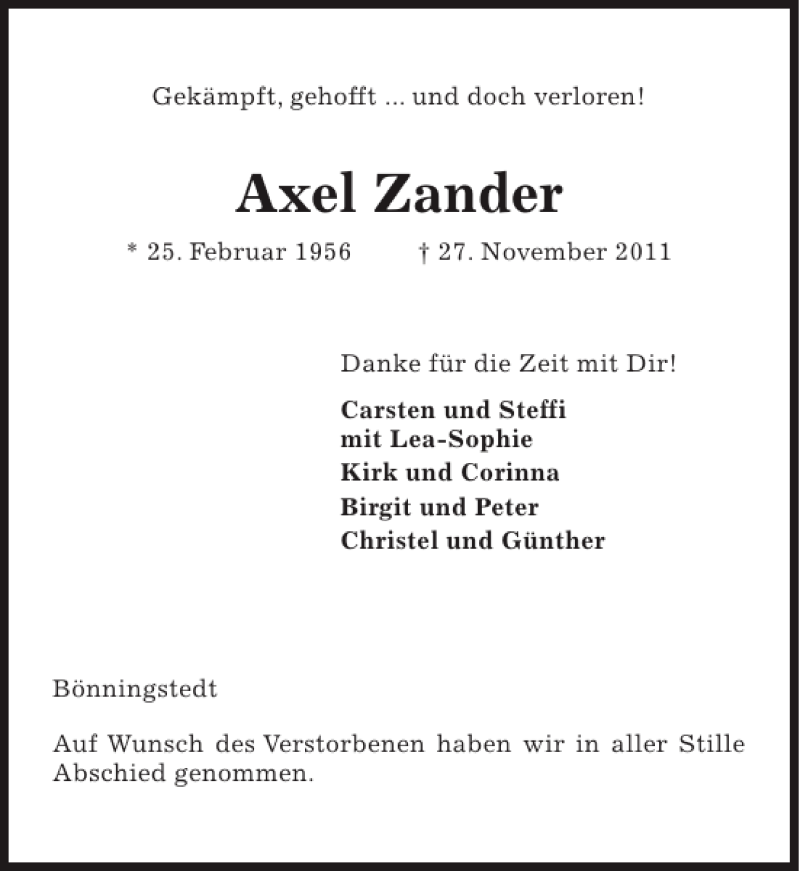 Gekämpft, gehofft ... und doch verloren!

Axel Zander

* 25. Februar 1956 † 27. November 2011

Danke für die Zeit mit Dir!

Carsten und Steffi
mit Lea-Sophie
Kirk und Corinna
Birgit und Peter
Christel und Günther

Bönningstedt

Auf Wunsch des Verstorbenen haben wir in aller Stille Abschied genommen.